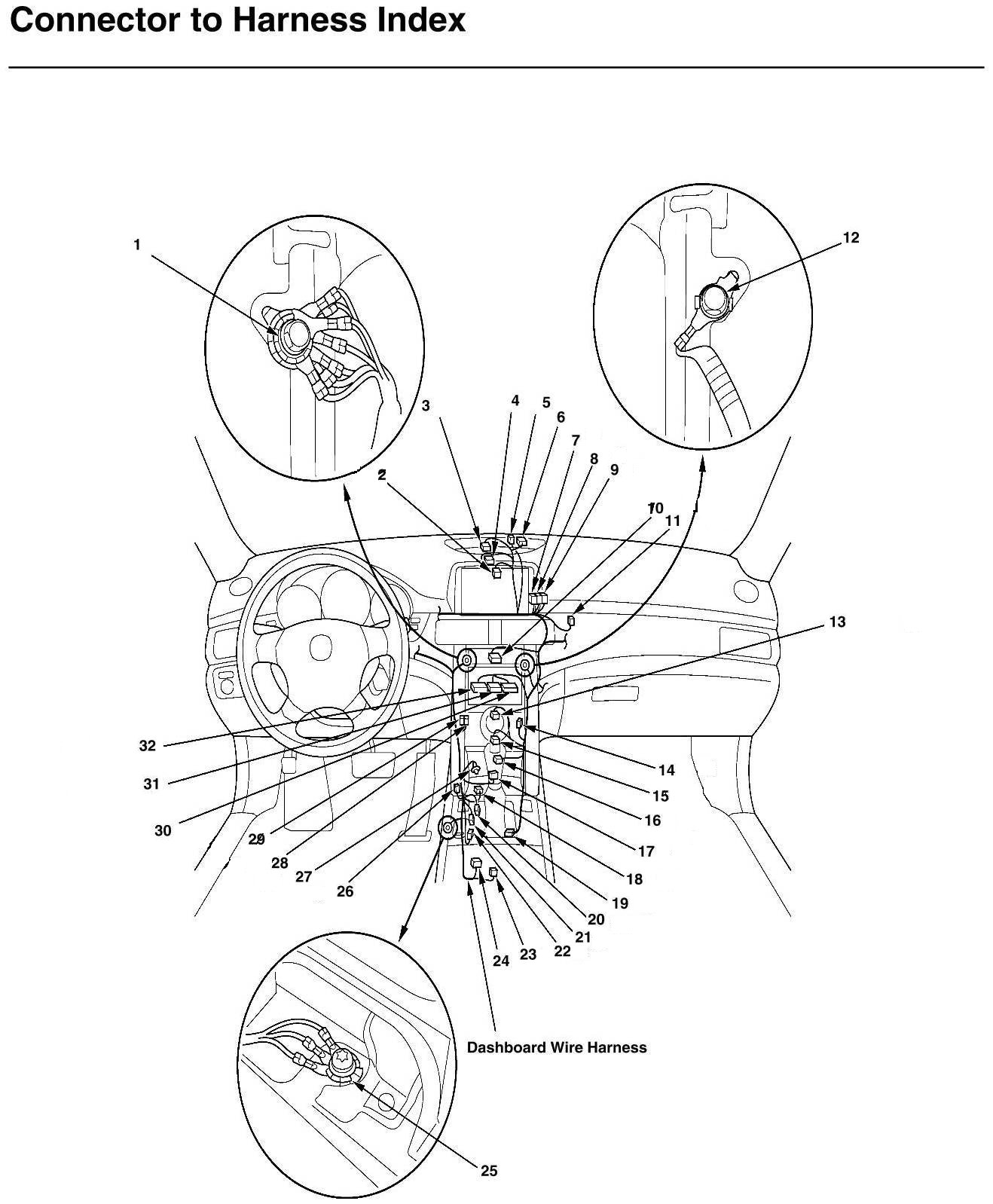 Connector to Harness Index

1

12

3 4 5 6 7 8 9

2

10 11

13

32

31

30

29

28

27

26

14

15

16

17

18

19

20

21

22

23

24

Dashboard Wire Harness

25